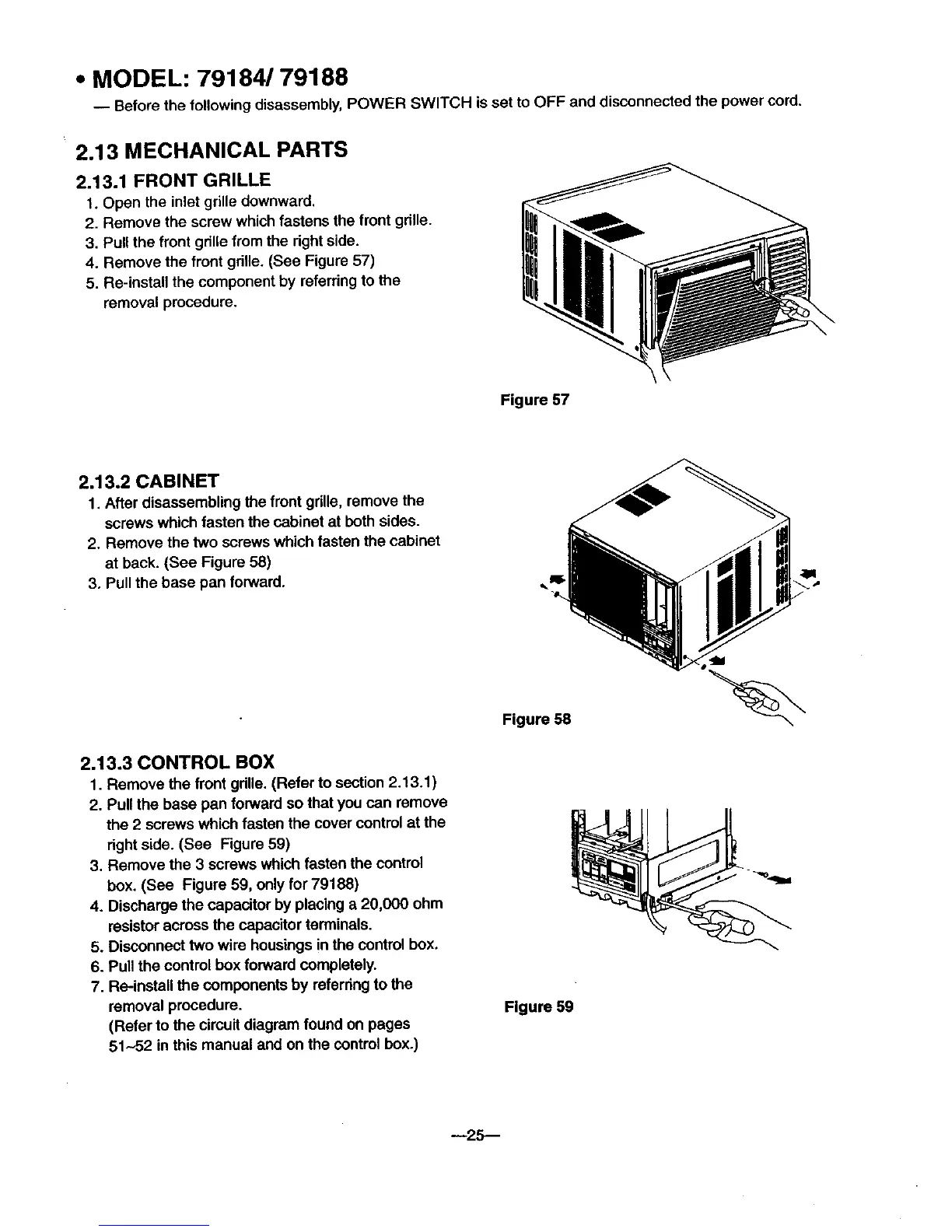 • MODEL: 79184/ 79188

— Before the following disassembly, POWER SWITCH is set to OFF and disconnected the power cord.

2.13 MECHANICAL PARTS

2.13.1 FRONT GRILLE

1. Open the inlet grille downward.
2. Remove the screw which fastens the front grille.
3. Pull the front grille from the right side.
4. Remove the front grille. (See Figure 57)
5. Re-install the component by referring to the removal procedure.

Figure 57

2.13.2 CABINET

1. After disassembling the front grille, remove the screws which fasten the cabinet at both sides.
2. Remove the two screws which fasten the cabinet at back. (See Figure 58)
3. Pull the base pan forward.

Figure 58

2.13.3 CONTROL BOX

1. Remove the front grille. (Refer to section 2.13.1)
2. Pull the base pan forward so that you can remove the 2 screws which fasten the cover control at the right side. (See Figure 59)
3. Remove the 3 screws which fasten the control box. (See Figure 59, only for 79188)
4. Discharge the capacitor by placing a 20,000 ohm resistor across the capacitor terminals.
5. Disconnect two wire housings in the control box.
6. Pull the control box forward completely.
7. Re-install the components by referring to the removal procedure.
(Refer to the circuit diagram found on pages 51~52 in this manual and on the control box.)

Figure 59

—25—